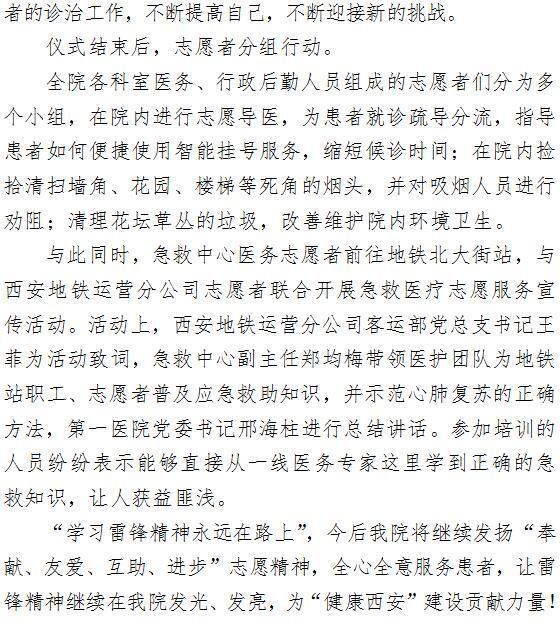 者的诊治工作，不断提高自己，不断迎接新的挑战。

仪式结束后，志愿者分组行动。

全院各科室医务、行政后勤人员组成的志愿者们分为多个小组，在院内进行志愿导医，为患者就诊疏导分流，指导患者如何便捷使用智能挂号服务，缩短候诊时间；在院内捡拾清扫墙角、花园、楼梯等死角的烟头，并对吸烟人员进行劝阻；清理花坛草丛的垃圾，改善维护院内环境卫生。

与此同时，急救中心医务志愿者前往地铁北大街站，与西安地铁运营分公司志愿者联合开展急救医疗志愿服务宣传活动。活动上，西安地铁运营分公司客运部党总支书记王菲为活动致词，急救中心副主任郑均梅带领医护团队为地铁站职工、志愿者普及应急救助知识，并示范心肺复苏的正确方法，第一医院党委书记邢海柱进行总结讲话。参加培训的人员纷纷表示能够直接从一线医务专家这里学到正确的急救知识，让人获益匪浅。

“学习雷锋精神永远在路上”，今后我院将继续发扬“奉献、友爱、互助、进步”志愿精神，全心全意服务患者，让雷锋精神继续在我院发光、发亮，为“健康西安”建设贡献力量！